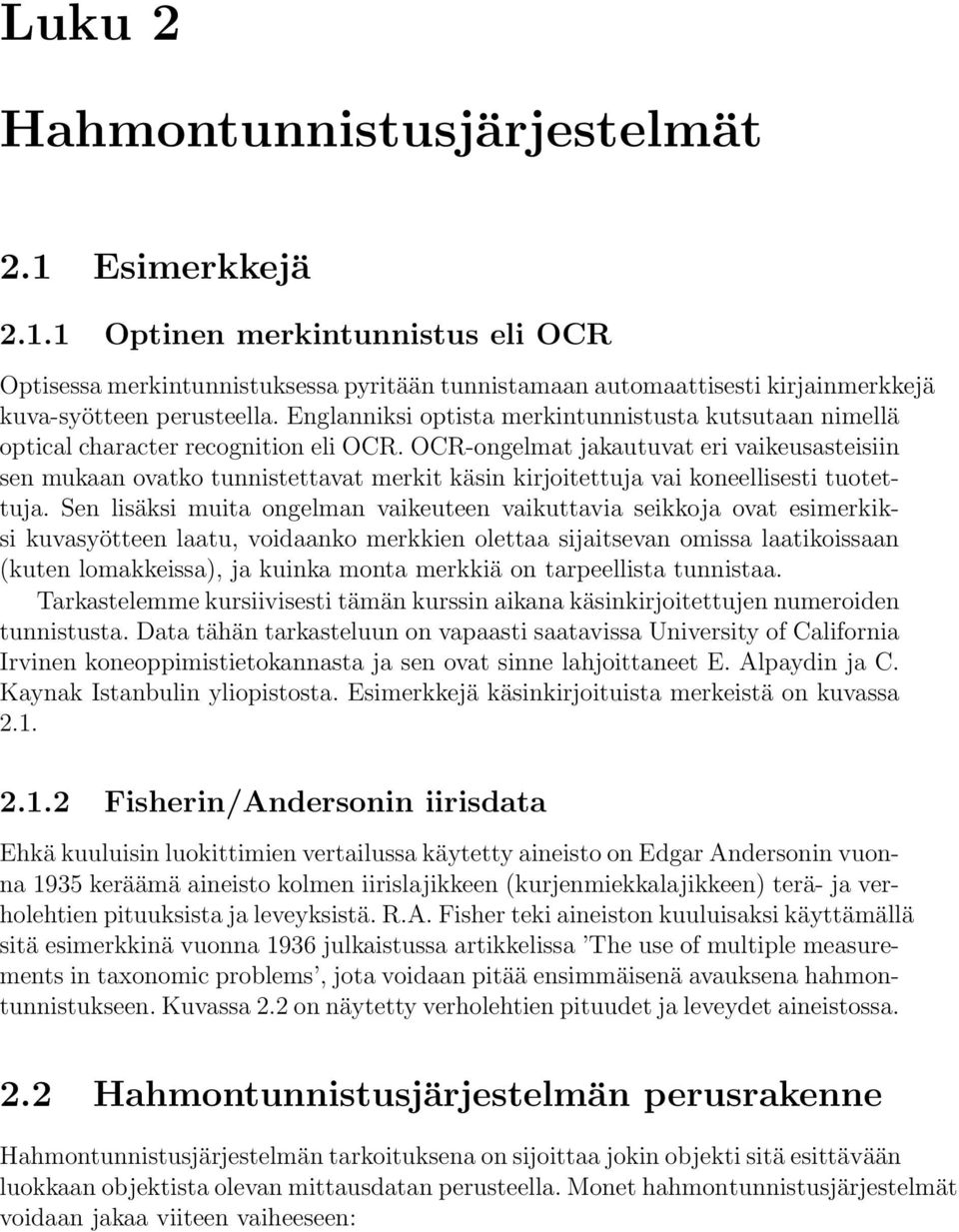 Luku 2

Hahmontunnistusjärjestelmät

2.1 Esimerkkejä

2.1.1 Optinen merkintunnistus eli OCR

Optisessa merkintunnistuksessa pyritään tunnistamaan automaattisesti kirjainmerkkejä kuva-syötteen perusteella. Englanniksi optista merkintunnistusta kutsutaan nimellä optical character recognition eli OCR. OCR-ongelmat jakautuvat eri vaikeusasteisiin sen mukaan ovatko tunnistettavat merkit käsin kirjoitettuja vai koneellisesti tuotettuja. Sen lisäksi muita ongelman vaikeuteen vaikuttavia seikkoja ovat esimerkiksi kuvasyötteen laatu, voidaanko merkkien olettaa sijaitsevan omissa laatikoissaan (kuten lomakkeissa), ja kuinka monta merkkiä on tarpeellista tunnistaa.

Tarkastelemme kursiivisesti tämän kurssin aikana käsinkirjoitettujen numeroiden tunnistusta. Data tähän tarkasteluun on vapaasti saatavissa University of California Irvinen koneoppimistietokannasta ja sen ovat sinne lahjoittaneet E. Alpaydin ja C. Kaynak Istanbulin yliopistosta. Esimerkkejä käsinkirjoituista merkeistä on kuvassa 2.1.

2.1.2 Fisherin/Andersonin iirisdata

Ehkä kuuluisin luokittimien vertailussa käytetty aineisto on Edgar Andersonin vuonna 1935 keräämä aineisto kolmen iirislajikkeen (kurjenmiekkalajikkeen) terä- ja verholehtien pituuksista ja leveyksistä. R.A. Fisher teki aineiston kuuluisaksi käyttämällä sitä esimerkkinä vuonna 1936 julkaistussa artikkelissa 'The use of multiple measurements in taxonomic problems', jota voidaan pitää ensimmäisenä avauksena hahmontunnistukseen. Kuvassa 2.2 on näytetty verholehtien pituudet ja leveydet aineistossa.

2.2 Hahmontunnistusjärjestelmän perusrakenne

Hahmontunnistusjärjestelmän tarkoituksena on sijoittaa jokin objekti sitä esittävään luokkaan objektista olevan mittausdatan perusteella. Monet hahmontunnistusjärjestelmät voidaan jakaa viiteen vaiheeseen: